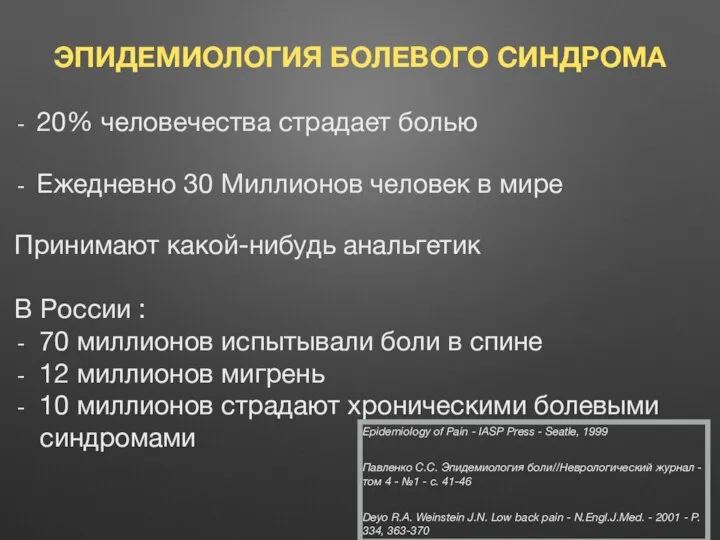 ЭПИДЕМИОЛОГИЯ БОЛЕВОГО СИНДРОМА

- 20% человечества страдает болью

- Ежедневно 30 Миллионов человек в мире

Принимают какой-нибудь анальгетик

В России :
- 70 миллионов испытывали боли в спине
- 12 миллионов мигрень
- 10 миллионов страдают хроническими болевыми синдромами

Epidemiology of Pain - IASP Press - Seatle, 1999

Павленко С.С. Эпидемиология боли//Неврологический журнал - том 4 - №1 - с. 41-46

Deyo R.A. Weinstein J.N. Low back pain - N.Engl.J.Med. - 2001 - P. 334, 363-370